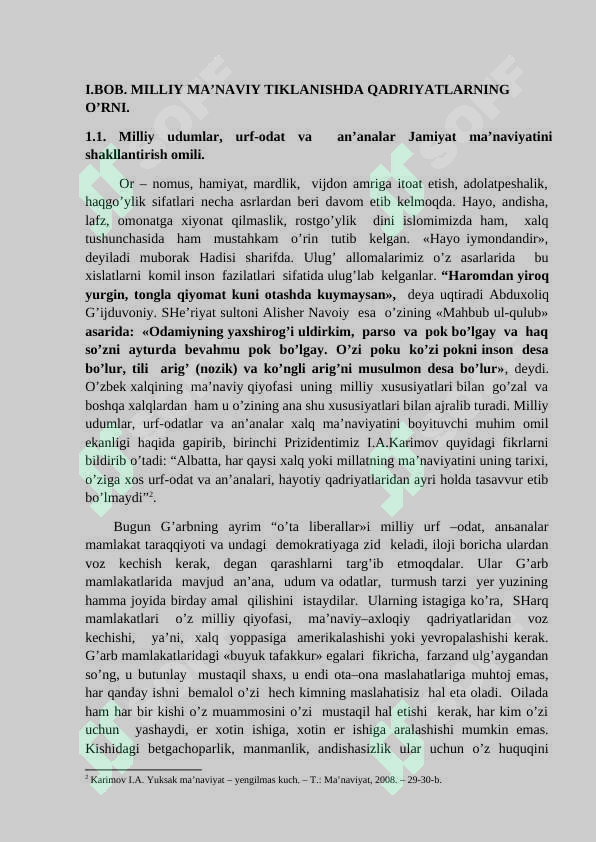 I.BOB. MILLIY MA’NAVIY TIKLANISHDA QADRIYATLARNING O’RNI.

1.1. Milliy udumlar, urf-odat va an’analar Jamiyat ma’naviyatini shakllantirish omili.

Or – nomus, hamiyat, mardlik, vijdon amriga itoat etish, adolatpeshalik, haqgo’ylik sifatlari necha asrlardan beri davom etib kelmoqda. Hayo, andisha, lafz, omonatga xiyonat qilmaslik, rostgo’ylik dini islomimizda ham, xalq tushunchasida ham mustahkam o’rin tutib kelgan. «Hayo iymondandir», deyiladi muborak Hadisi sharifda. Ulug’ allomalarimiz o’z asarlarida bu xislatlarni komil inson fazilatlari sifatida ulug’lab kelganlar. “Haromdan yiroq yurgin, tongla qiyomat kuni otashda kuymaysan», deya uqtiradi Abduxoliq G’ijduvoniy. SHe’riyat sultoni Alisher Navoiy esa o’zining «Mahbub ul-qulub» asarida: «Odamiyning yaxshirog’i uldirkim, parso va pok bo’lgay va haq so’zni ayturda bevahmu pok bo’lgay. O’zi poku ko’zi pokni inson desa bo’lur, tili arig’ (nozik) va ko’ngli arig’ni musulmon desa bo’lur», deydi. O’zbek xalqining ma’naviy qiyofasi uning milliy xususiyatlari bilan go’zal va boshqa xalqlardan ham u o’zining ana shu xususiyatlari bilan ajralib turadi. Milliy udumlar, urf-odatlar va an’analar xalq ma’naviyatini boyituvchi muhim omil ekanligi haqida gapirib, birinchi Prizidentimiz I.A.Karimov quyidagi fikrlarni bildirib o’tadi: “Albatta, har qaysi xalq yoki millatning ma’naviyatini uning tarixi, o’ziga xos urf-odat va an’analari, hayotiy qadriyatlaridan ayri holda tasavvur etib bo’lmaydi”$^2$.

Bugun G’arbning ayrim “o’ta liberallar»i milliy urf –odat, anьanalar mamlakat taraqqiyoti va undagi demokratiyaga zid keladi, iloji boricha ulardan voz kechish kerak, degan qarashlarni targ’ib etmoqdalar. Ular G’arb mamlakatlarida mavjud an’ana, udum va odatlar, turmush tarzi yer yuzining hamma joyida birday amal qilishini istaydilar. Ularning istagiga ko’ra, SHarq mamlakatlari o’z milliy qiyofasi, ma’naviy–axloqiy qadriyatlaridan voz kechishi, ya’ni, xalq yoppasiga amerikalashishi yoki yevropalashishi kerak. G’arb mamlakatlaridagi «buyuk tafakkur» egalari fikricha, farzand ulg’aygandan so’ng, u butunlay mustaqil shaxs, u endi ota–ona maslahatlariga muhtoj emas, har qanday ishni bemalol o’zi hech kimning maslahatisiz hal eta oladi. Oilada ham har bir kishi o’z muammosini o’zi mustaqil hal etishi kerak, har kim o’zi uchun yashaydi, er xotin ishiga, xotin er ishiga aralashishi mumkin emas. Kishidagi betgachoparlik, manmanlik, andishasizlik ular uchun o’z huquqini

$^2$ Karimov I.A. Yuksak ma’naviyat – yengilmas kuch. – T.: Ma’naviyat, 2008. – 29-30-b.